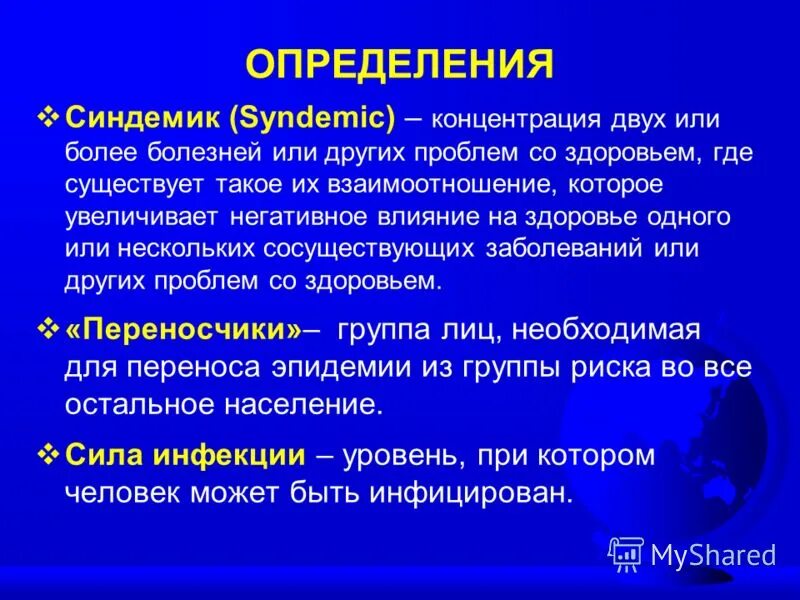 ОПРЕДЕЛЕНИЯ

❖ Синдемик (Syndemic) – концентрация двух или более болезней или других проблем со здоровьем, где существует такое их взаимоотношение, которое увеличивает негативное влияние на здоровье одного или нескольких сосуществующих заболеваний или других проблем со здоровьем.

❖ «Переносчики»– группа лиц, необходимая для переноса эпидемии из группы риска во все остальное население.

❖ Сила инфекции – уровень, при котором человек может быть инфицирован.

MyShared